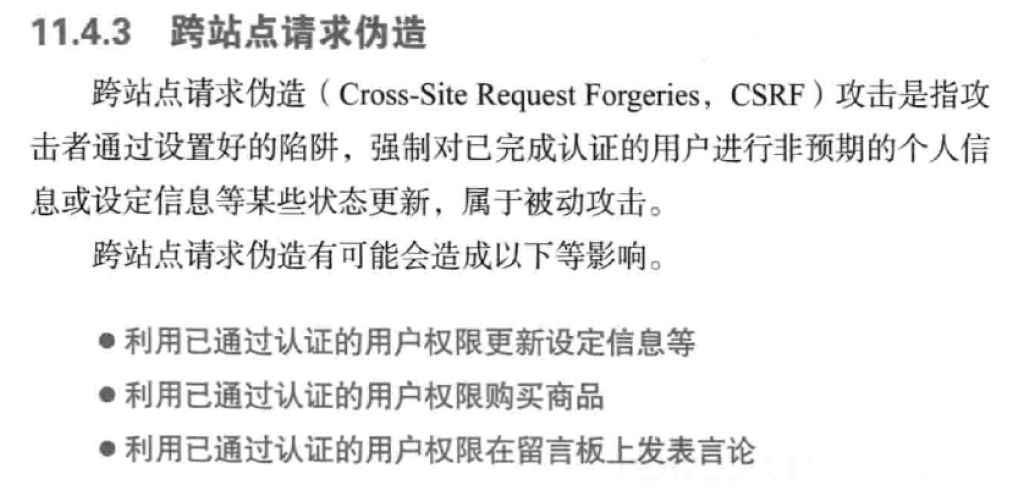 11.4.3 跨站点请求伪造

跨站点请求伪造（Cross-Site Request Forgeries，CSRF）攻击是指攻击者通过设置好的陷阱，强制对已完成认证的用户进行非预期的个人信息或设定信息等某些状态更新，属于被动攻击。

跨站点请求伪造有可能会造成以下等影响。

• 利用已通过认证的用户权限更新设定信息等
• 利用已通过认证的用户权限购买商品
• 利用已通过认证的用户权限在留言板上发表言论